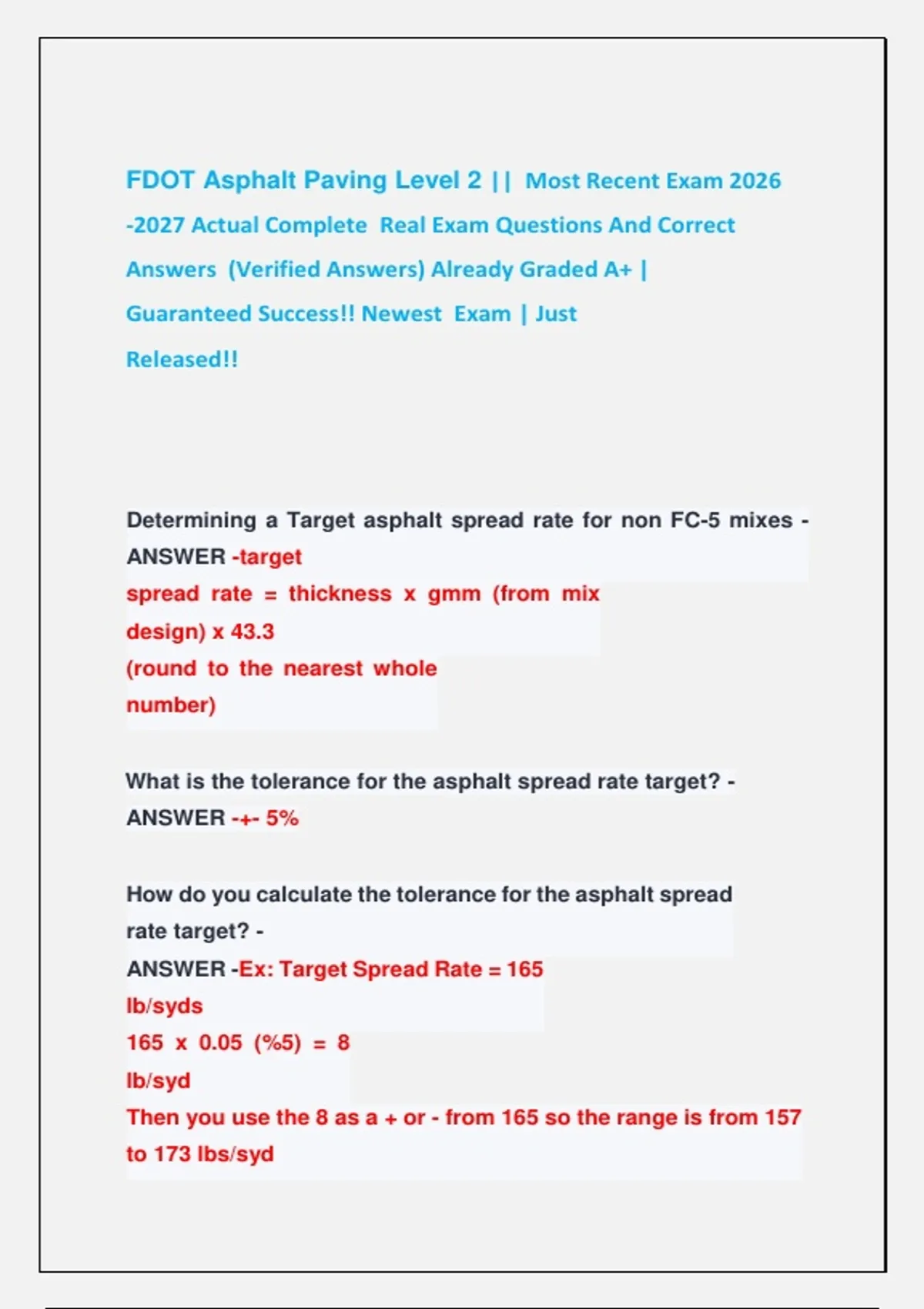 FDOT Asphalt Paving Level 2 || Most Recent Exam 2026 -2027 Actual Complete Real Exam Questions And Correct Answers (Verified Answers) Already Graded A+ | Guaranteed Success!! Newest Exam | Just Released!!

Determining a Target asphalt spread rate for non FC-5 mixes - ANSWER -target spread rate = thickness x gmm (from mix design) x 43.3 (round to the nearest whole number)

What is the tolerance for the asphalt spread rate target? - ANSWER -+- 5%

How do you calculate the tolerance for the asphalt spread rate target? - ANSWER -Ex: Target Spread Rate = 165 lb/syds
165 x 0.05 (%5) = 8 lb/syd
Then you use the 8 as a + or - from 165 so the range is from 157 to 173 lbs/syd